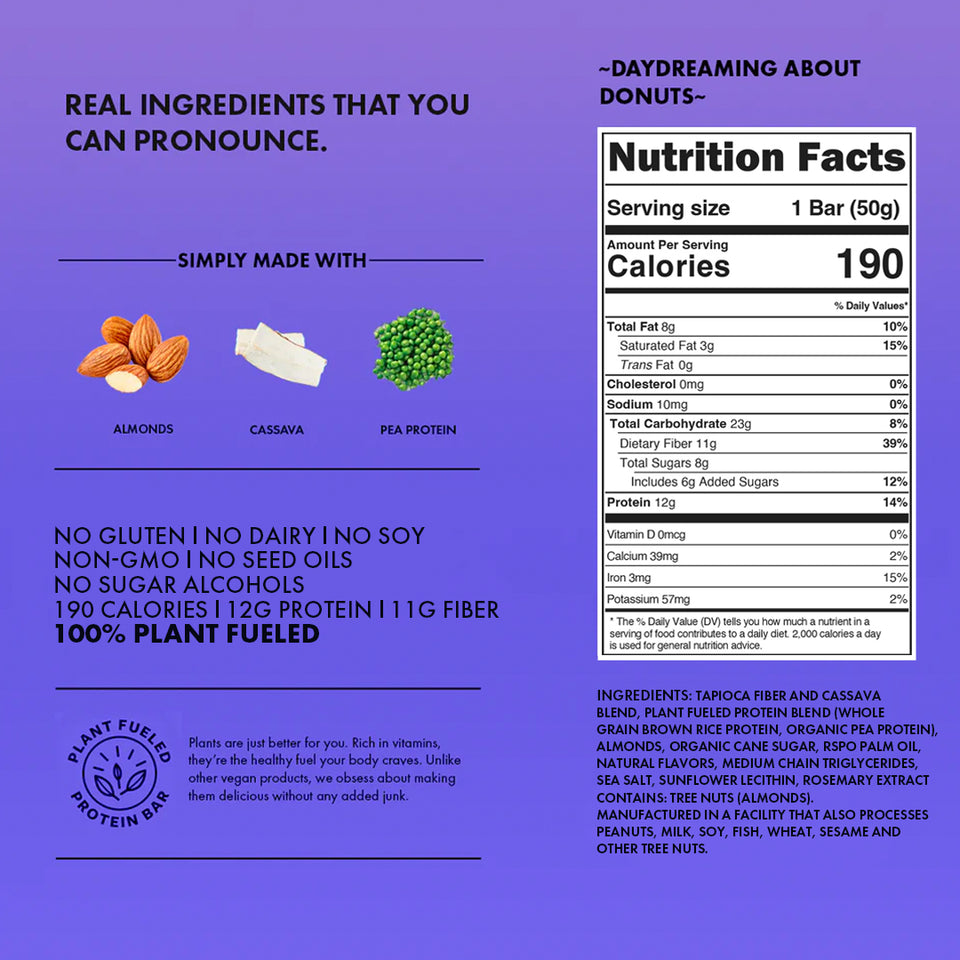 REAL INGREDIENTS THAT YOU CAN PRONOUNCE.

SIMPLY MADE WITH

ALMONDS

CASSAVA

PEA PROTEIN

NO GLUTEN | NO DAIRY | NO SOY
NON-GMO | NO SEED OILS
NO SUGAR ALCOHOLS
190 CALORIES | 12G PROTEIN | 11G FIBER
100% PLANT FUELED

PLANT FUELED
PROTEIN BAR

Plants are just better for you. Rich in vitamins, they're the healthy fuel your body craves. Unlike other vegan products, we obsess about making them delicious without any added junk.

~DAYDREAMING ABOUT DONUTS~

Nutrition Facts

Serving size 1 Bar (50g)

Amount Per Serving
Calories 190

% Daily Values*

Total Fat 8g 10%
Saturated Fat 3g 15%
Trans Fat 0g
Cholesterol 0mg 0%
Sodium 10mg 0%
Total Carbohydrate 23g 8%
Dietary Fiber 11g 39%
Total Sugars 8g
Includes 6g Added Sugars 12%
Protein 12g 14%

Vitamin D 0mcg 0%
Calcium 39mg 2%
Iron 3mg 15%
Potassium 57mg 2%

* The % Daily Value (DV) tells you how much a nutrient in a serving of food contributes to a daily diet. 2,000 calories a day is used for general nutrition advice.

INGREDIENTS: TAPIOCA FIBER AND CASSAVA BLEND, PLANT FUELED PROTEIN BLEND (WHOLE GRAIN BROWN RICE PROTEIN, ORGANIC PEA PROTEIN), ALMONDS, ORGANIC CANE SUGAR, RSPO PALM OIL, NATURAL FLAVORS, MEDIUM CHAIN TRIGLYCERIDES, SEA SALT, SUNFLOWER LECITHIN, ROSEMARY EXTRACT
CONTAINS: TREE NUTS (ALMONDS).
MANUFACTURED IN A FACILITY THAT ALSO PROCESSES PEANUTS, MILK, SOY, FISH, WHEAT, SESAME AND OTHER TREE NUTS.